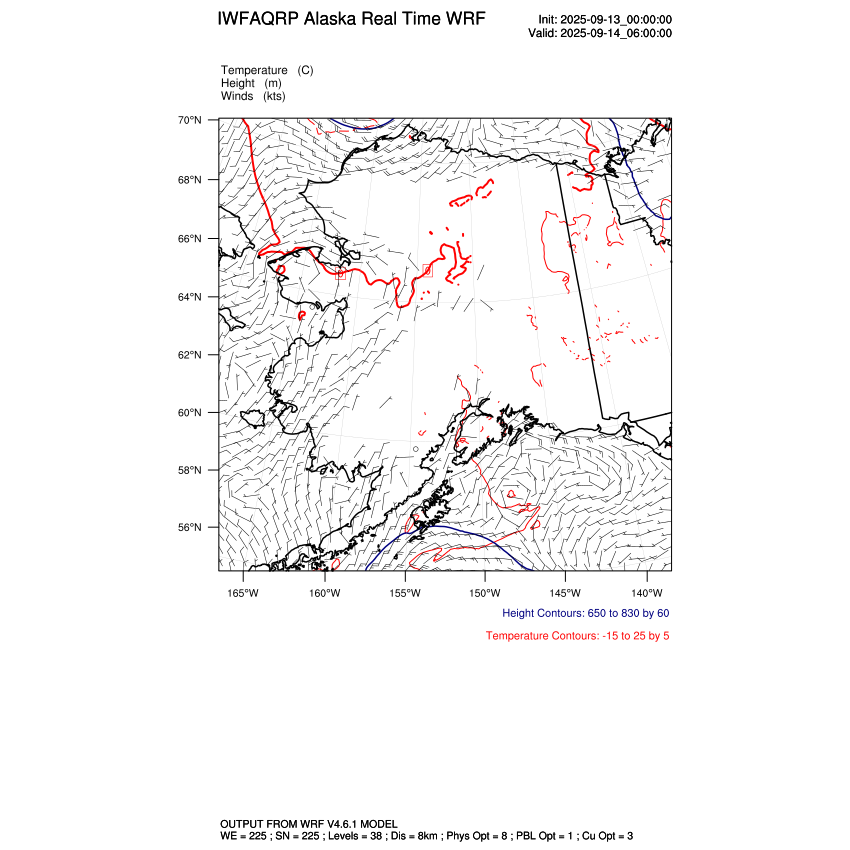 IWFAQRP Alaska Real Time WRF

Init: 2025-09-13_00:00:00
Valid: 2025-09-14_06:00:00

Temperature (C)
Height (m)
Winds (kts)

70°N
68°N
66°N
64°N
62°N
60°N
58°N
56°N

165°W 160°W 155°W 150°W 145°W 140°W

Height Contours: 650 to 830 by 60

Temperature Contours: -15 to 25 by 5

OUTPUT FROM WRF V4.6.1 MODEL
WE = 225 ; SN = 225 ; Levels = 38 ; Dis = 8km ; Phys Opt = 8 ; PBL Opt = 1 ; Cu Opt = 3